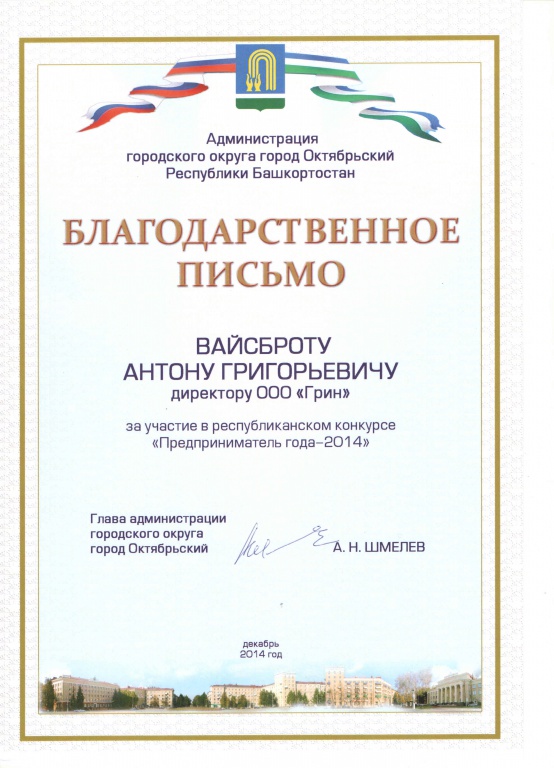 Администрация
городского округа город Октябрьский
Республики Башкортостан

БЛАГОДАРСТВЕННОЕ
ПИСЬМО

ВАЙСБРОТУ
АНТОНУ ГРИГОРЬЕВИЧУ
директору ООО «Грин»

за участие в республиканском конкурсе
«Предприниматель года–2014»

Глава администрации
городского округа
город Октябрьский

А. Н. ШМЕЛЕВ

декабрь
2014 год